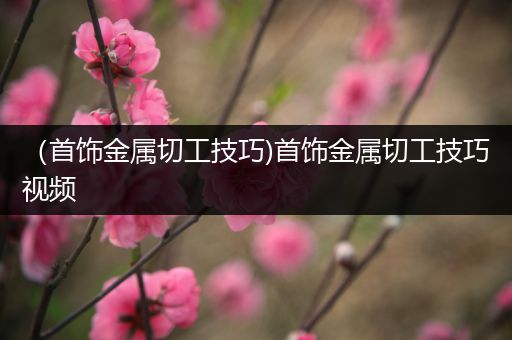 (首饰金属切工技巧)首饰金属切工技巧视频